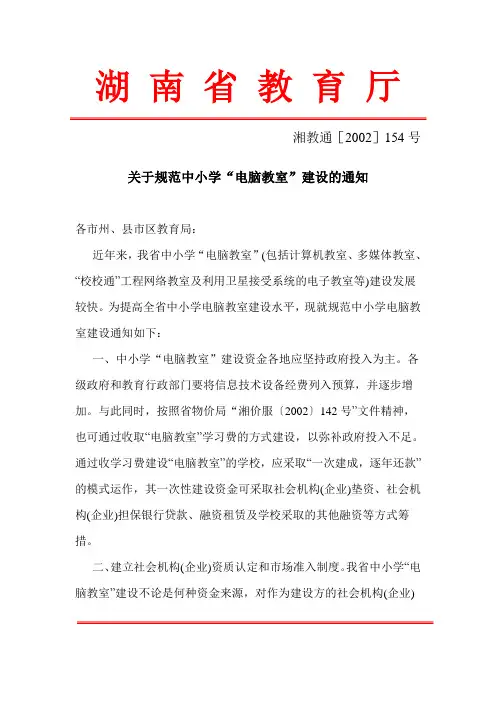 湖南省教育厅

湘教通［2002］154 号

关于规范中小学“电脑教室”建设的通知

各市州、县市区教育局:

近年来，我省中小学“电脑教室”(包括计算机教室、多媒体教室、“校校通”工程网络教室及利用卫星接受系统的电子教室等)建设发展较快。为提高全省中小学电脑教室建设水平，现就规范中小学电脑教室建设通知如下:

一、中小学“电脑教室”建设资金各地应坚持政府投入为主。各级政府和教育行政部门要将信息技术设备经费列入预算，并逐步增加。与此同时，按照省物价局“湘价服〔2002〕142 号”文件精神，也可通过收取“电脑教室”学习费的方式建设，以弥补政府投入不足。通过收学习费建设“电脑教室”的学校，应采取“一次建成，逐年还款”的模式运作，其一次性建设资金可采取社会机构(企业)垫资、社会机构(企业)担保银行贷款、融资租赁及学校采取的其他融资等方式筹措。

二、建立社会机构(企业)资质认定和市场准入制度。我省中小学“电脑教室”建设不论是何种资金来源，对作为建设方的社会机构(企业)